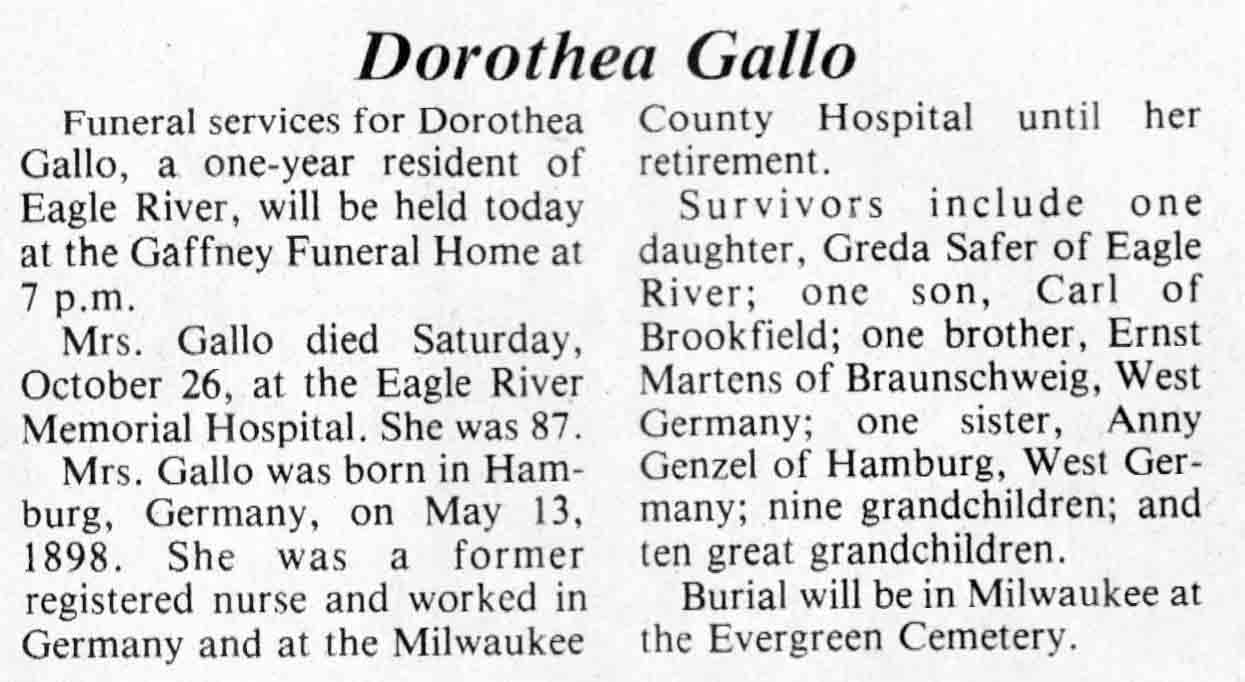 Dorothea Gallo

Funeral services for Dorothea Gallo, a one-year resident of Eagle River, will be held today at the Gaffney Funeral Home at 7 p.m.

Mrs. Gallo died Saturday, October 26, at the Eagle River Memorial Hospital. She was 87.

Mrs. Gallo was born in Hamburg, Germany, on May 13, 1898. She was a former registered nurse and worked in Germany and at the Milwaukee County Hospital until her retirement.

Survivors include one daughter, Greda Safer of Eagle River; one son, Carl of Brookfield; one brother, Ernst Martens of Braunschweig, West Germany; one sister, Anny Genzel of Hamburg, West Germany; nine grandchildren; and ten great grandchildren.

Burial will be in Milwaukee at the Evergreen Cemetery.